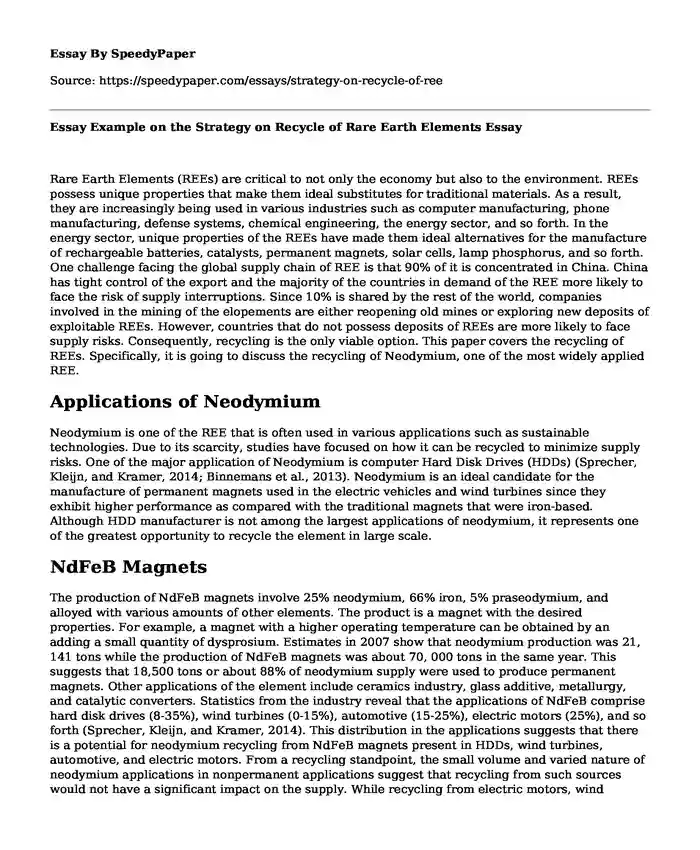 Essay By SpeedyPaper

Source: https://speedypaper.com/essays/strategy-on-recycle-of-ree

Essay Example on the Strategy on Recycle of Rare Earth Elements Essay

Rare Earth Elements (REEs) are critical to not only the economy but also to the environment. REEs possess unique properties that make them ideal substitutes for traditional materials. As a result, they are increasingly being used in various industries such as computer manufacturing, phone manufacturing, defense systems, chemical engineering, the energy sector, and so forth. In the energy sector, unique properties of the REEs have made them ideal alternatives for the manufacture of rechargeable batteries, catalysts, permanent magnets, solar cells, lamp phosphorus, and so forth. One challenge facing the global supply chain of REE is that 90% of it is concentrated in China. China has tight control of the export and the majority of the countries in demand of the REE more likely to face the risk of supply interruptions. Since 10% is shared by the rest of the world, companies involved in the mining of the elopements are either reopening old mines or exploring new deposits of exploitable REEs. However, countries that do not possess deposits of REEs are more likely to face supply risks. Consequently, recycling is the only viable option. This paper covers the recycling of REEs. Specifically, it is going to discuss the recycling of Neodymium, one of the most widely applied REE.

Applications of Neodymium

Neodymium is one of the REE that is often used in various applications such as sustainable technologies. Due to its scarcity, studies have focused on how it can be recycled to minimize supply risks. One of the major application of Neodymium is computer Hard Disk Drives (HDDs) (Sprecher, Kleijn, and Kramer, 2014; Binnemans et al., 2013). Neodymium is an ideal candidate for the manufacture of permanent magnets used in the electric vehicles and wind turbines since they exhibit higher performance as compared with the traditional magnets that were iron-based. Although HDD manufacturer is not among the largest applications of neodymium, it represents one of the greatest opportunity to recycle the element in large scale.

NdFeB Magnets

The production of NdFeB magnets involve 25% neodymium, 66% iron, 5% praseodymium, and alloyed with various amounts of other elements. The product is a magnet with the desired properties. For example, a magnet with a higher operating temperature can be obtained by an adding a small quantity of dysprosium. Estimates in 2007 show that neodymium production was 21, 141 tons while the production of NdFeB magnets was about 70, 000 tons in the same year. This suggests that 18,500 tons or about 88% of neodymium supply were used to produce permanent magnets. Other applications of the element include ceramics industry, glass additive, metallurgy, and catalytic converters. Statistics from the industry reveal that the applications of NdFeB comprise hard disk drives (8-35%), wind turbines (0-15%), automotive (15-25%), electric motors (25%), and so forth (Sprecher, Kleijn, and Kramer, 2014). This distribution in the applications suggests that there is a potential for neodymium recycling from NdFeB magnets present in HDDs, wind turbines, automotive, and electric motors. From a recycling standpoint, the small volume and varied nature of neodymium applications in nonpermanent applications suggest that recycling from such sources would not have a significant impact on the supply. While recycling from electric motors, wind